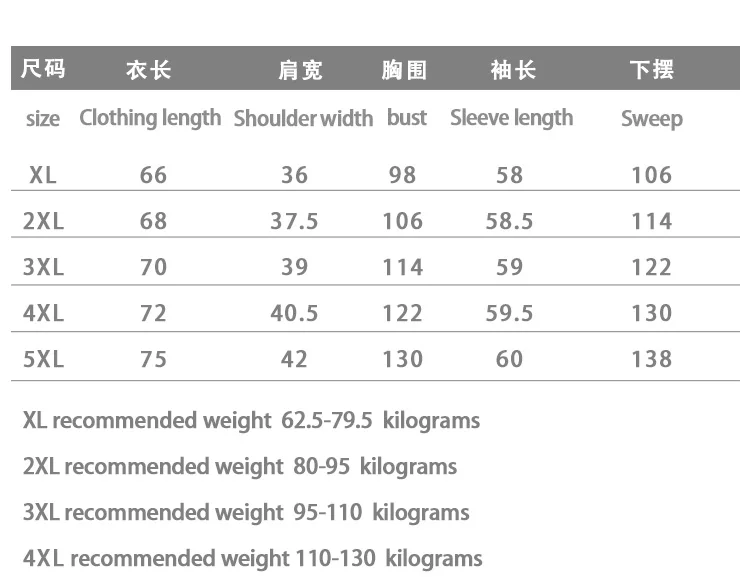 | 尺码 | 衣长 | 肩宽 | 胸围 | 袖长 | 下摆 |
|---|---|---|---|---|---|
| size | Clothing length | Shoulder width | bust | Sleeve length | Sweep |
| XL | 66 | 36 | 98 | 58 | 106 |
| 2XL | 68 | 37.5 | 106 | 58.5 | 114 |
| 3XL | 70 | 39 | 114 | 59 | 122 |
| 4XL | 72 | 40.5 | 122 | 59.5 | 130 |
| 5XL | 75 | 42 | 130 | 60 | 138 |

XL recommended weight 62.5-79.5 kilograms

2XL recommended weight 80-95 kilograms

3XL recommended weight 95-110 kilograms

4XL recommended weight 110-130 kilograms